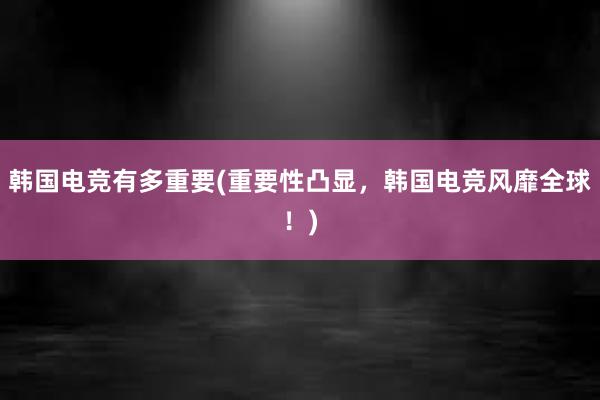 韩国电竞有多重要(重要性凸显，韩国电竞风靡全球！)